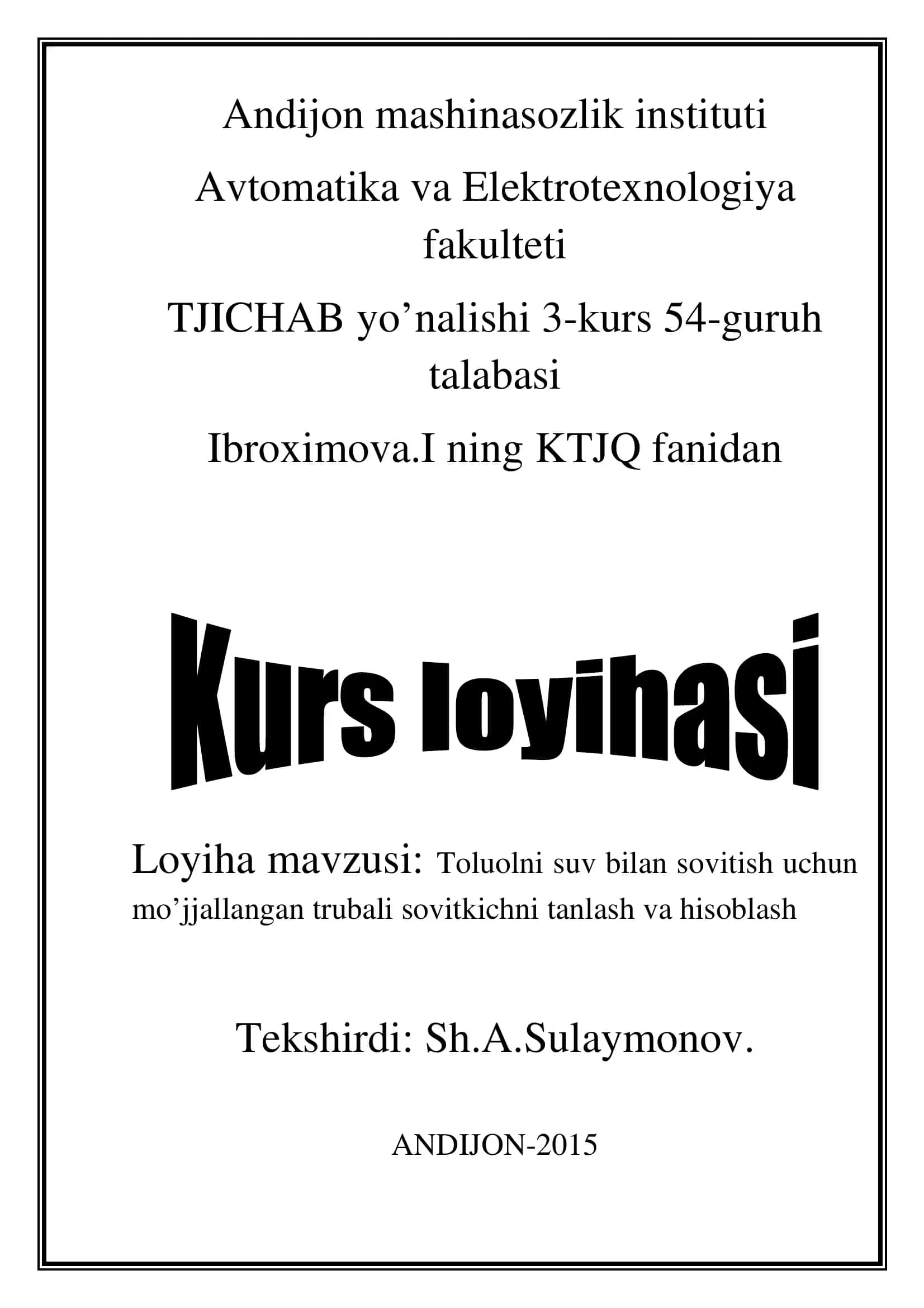 Andijon mashinasozlik instituti

Avtomatika va Elektrotexnologiya fakulteti

TJICHAB yo’nalishi 3-kurs 54-guruh talabasi

Ibroximova.I ning KTJQ fanidan

Kurs loyihasi

Loyiha mavzusi: Toluolni suv bilan sovitish uchun mo’jjallangan trubali sovitkichni tanlash va hisoblash

Tekshirdi: Sh.A.Sulaymonov.

ANDIJON-2015